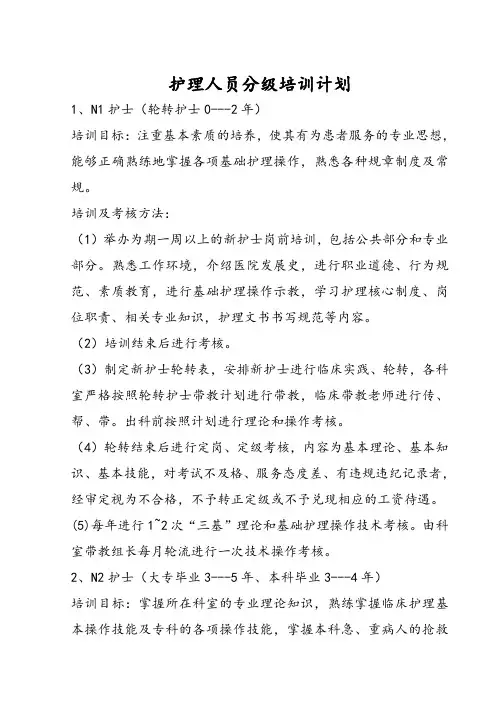 护理人员分级培训计划

1、N1 护士（轮转护士 0---2 年）

培训目标：注重基本素质的培养，使其有为患者服务的专业思想，能够正确熟练地掌握各项基础护理操作，熟悉各种规章制度及常规。

培训及考核方法：

（1）举办为期一周以上的新护士岗前培训，包括公共部分和专业部分。熟悉工作环境，介绍医院发展史，进行职业道德、行为规范、素质教育，进行基础护理操作示教，学习护理核心制度、岗位职责、相关专业知识，护理文书书写规范等内容。

（2）培训结束后进行考核。

（3）制定新护士轮转表，安排新护士进行临床实践、轮转，各科室严格按照轮转护士带教计划进行带教，临床带教老师进行传、帮、带。出科前按照计划进行理论和操作考核。

（4）轮转结束后进行定岗、定级考核，内容为基本理论、基本知识、基本技能，对考试不及格、服务态度差、有违规违纪记录者，经审定视为不合格，不予转正定级或不予兑现相应的工资待遇。

(5)每年进行 1~2 次“三基”理论和基础护理操作技术考核。由科室带教组长每月轮流进行一次技术操作考核。

2、N2 护士（大专毕业 3---5 年、本科毕业 3---4 年）

培训目标：掌握所在科室的专业理论知识，熟练掌握临床护理基本操作技能及专科的各项操作技能，掌握本科急、重病人的抢救